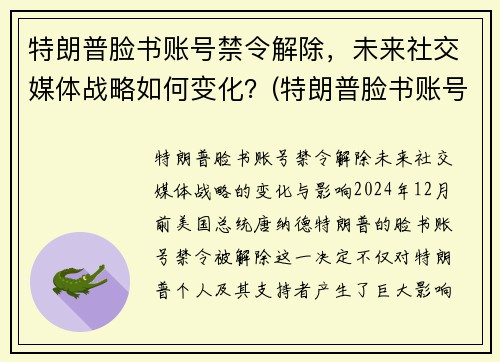 特朗普脸书账号禁令解除，未来社交媒体战略如何变化？(特朗普脸书账号

特朗普脸书账号禁令解除未来社交媒体战略的变化与影响2024年12月前美国总统唐纳德特朗普的脸书账号禁令被解除这一决定不仅对特朗普个人及其支持者产生了巨大影响